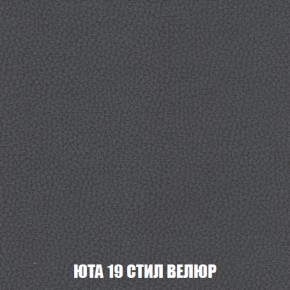 ЮТА 19 СТИЛ ВЕЛЮР